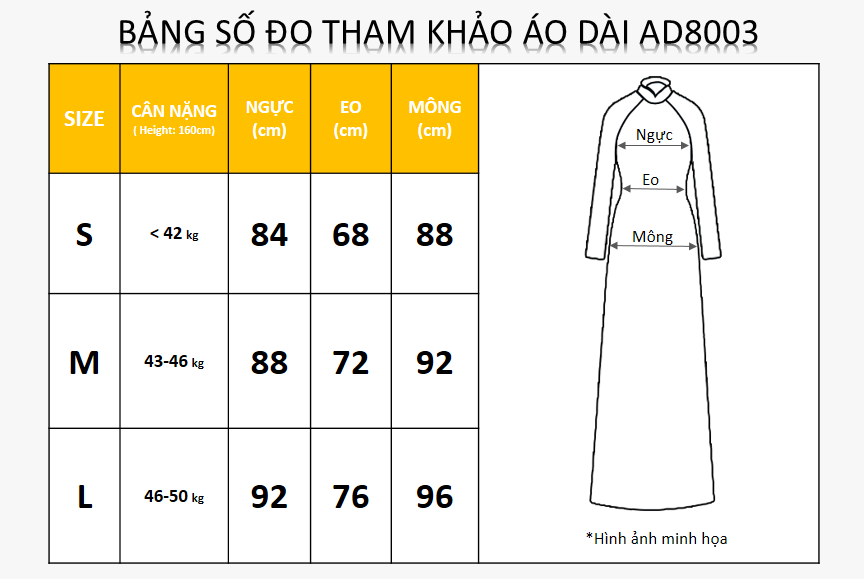 BẢNG SỐ ĐO THAM KHẢO ÁO DÀI AD8003

| SIZE | CÂN NẶNG ( Height: 160cm) | NGỰC (cm) | EO (cm) | MÔNG (cm) |
|---|---|---|---|---|
| S | < 42 kg | 84 | 68 | 88 |
| M | 43-46 kg | 88 | 72 | 92 |
| L | 46-50 kg | 92 | 76 | 96 |

Ngực
Eo
Mông

*Hình ảnh minh họa